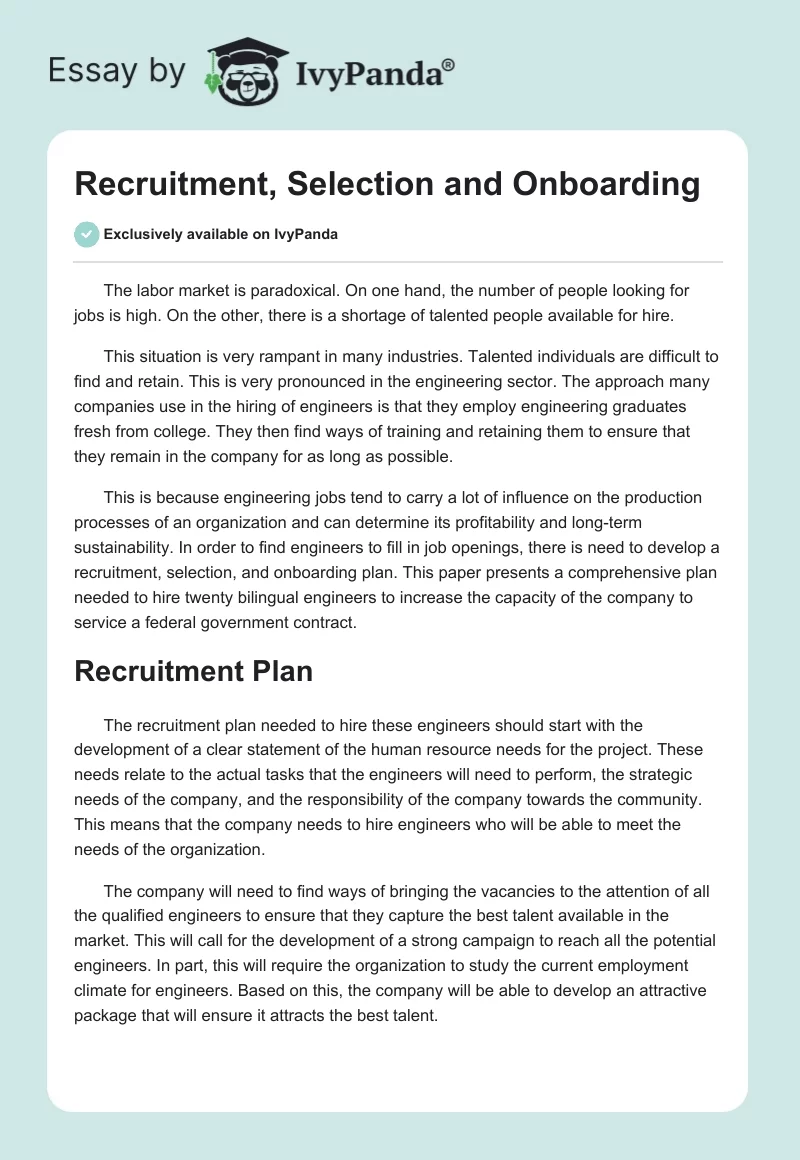 Essay by IvyPanda®

Recruitment, Selection and Onboarding

Exclusively available on IvyPanda

The labor market is paradoxical. On one hand, the number of people looking for jobs is high. On the other, there is a shortage of talented people available for hire.

This situation is very rampant in many industries. Talented individuals are difficult to find and retain. This is very pronounced in the engineering sector. The approach many companies use in the hiring of engineers is that they employ engineering graduates fresh from college. They then find ways of training and retaining them to ensure that they remain in the company for as long as possible.

This is because engineering jobs tend to carry a lot of influence on the production processes of an organization and can determine its profitability and long-term sustainability. In order to find engineers to fill in job openings, there is need to develop a recruitment, selection, and onboarding plan. This paper presents a comprehensive plan needed to hire twenty bilingual engineers to increase the capacity of the company to service a federal government contract.

Recruitment Plan

The recruitment plan needed to hire these engineers should start with the development of a clear statement of the human resource needs for the project. These needs relate to the actual tasks that the engineers will need to perform, the strategic needs of the company, and the responsibility of the company towards the community. This means that the company needs to hire engineers who will be able to meet the needs of the organization.

The company will need to find ways of bringing the vacancies to the attention of all the qualified engineers to ensure that they capture the best talent available in the market. This will call for the development of a strong campaign to reach all the potential engineers. In part, this will require the organization to study the current employment climate for engineers. Based on this, the company will be able to develop an attractive package that will ensure it attracts the best talent.